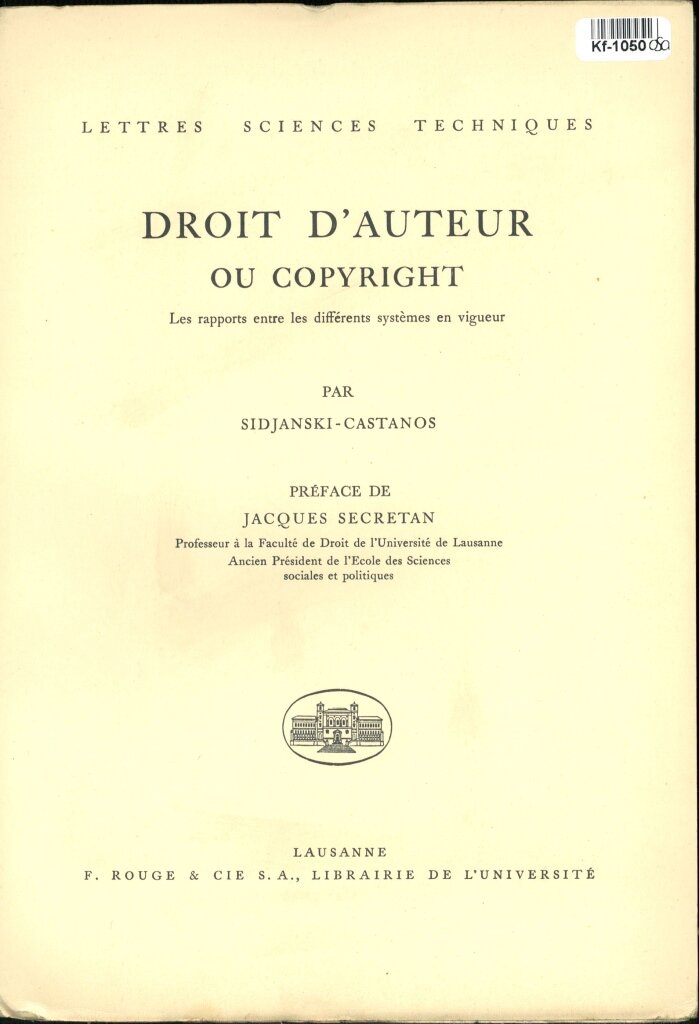 Kf-1050

LETTRES SCIENCES TECHNIQUES

DROIT D'AUTEUR
OU COPYRIGHT

Les rapports entre les différents systèmes en vigueur

PAR
SIDJANSKI-CASTANOS

PRÉFACE DE
JACQUES SECRETAN
Professeur à la Faculté de Droit de l'Université de Lausanne
Ancien Président de l'Ecole des Sciences sociales et politiques

LAUSANNE
F. ROUGE & CIE S. A., LIBRAIRIE DE L'UNIVERSITÉ